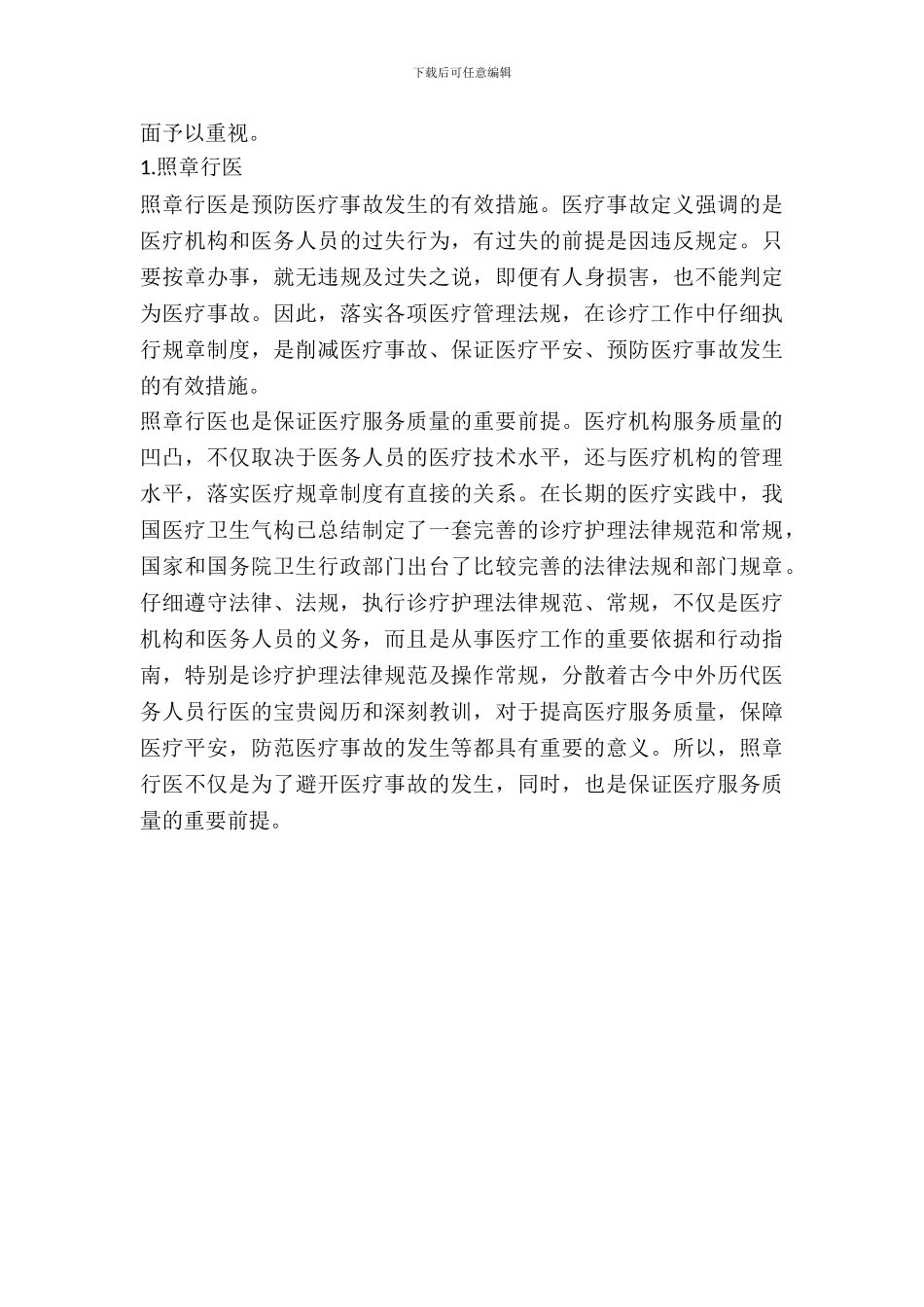 下载后可任意编辑

面予以重视。

1.照章行医

照章行医是预防医疗事故发生的有效措施。医疗事故定义强调的是医疗机构和医务人员的过失行为，有过失的前提是因违反规定。只要按章办事，就无违规及过失之说，即便有人身损害，也不能判定为医疗事故。因此，落实各项医疗管理法规，在诊疗工作中仔细执行规章制度，是削减医疗事故、保证医疗平安、预防医疗事故发生的有效措施。

照章行医也是保证医疗服务质量的重要前提。医疗机构服务质量的凹凸，不仅取决于医务人员的医疗技术水平，还与医疗机构的管理水平，落实医疗规章制度有直接的关系。在长期的医疗实践中，我国医疗卫生气构已总结制定了一套完善的诊疗护理法律规范和常规，国家和国务院卫生行政部门出台了比较完善的法律法规和部门规章。仔细遵守法律、法规，执行诊疗护理法律规范、常规，不仅是医疗机构和医务人员的义务，而且是从事医疗工作的重要依据和行动指南，特别是诊疗护理法律规范及操作常规，分散着古今中外历代医务人员行医的宝贵阅历和深刻教训，对于提高医疗服务质量，保障医疗平安，防范医疗事故的发生等都具有重要的意义。所以，照章行医不仅是为了避开医疗事故的发生，同时，也是保证医疗服务质量的重要前提。